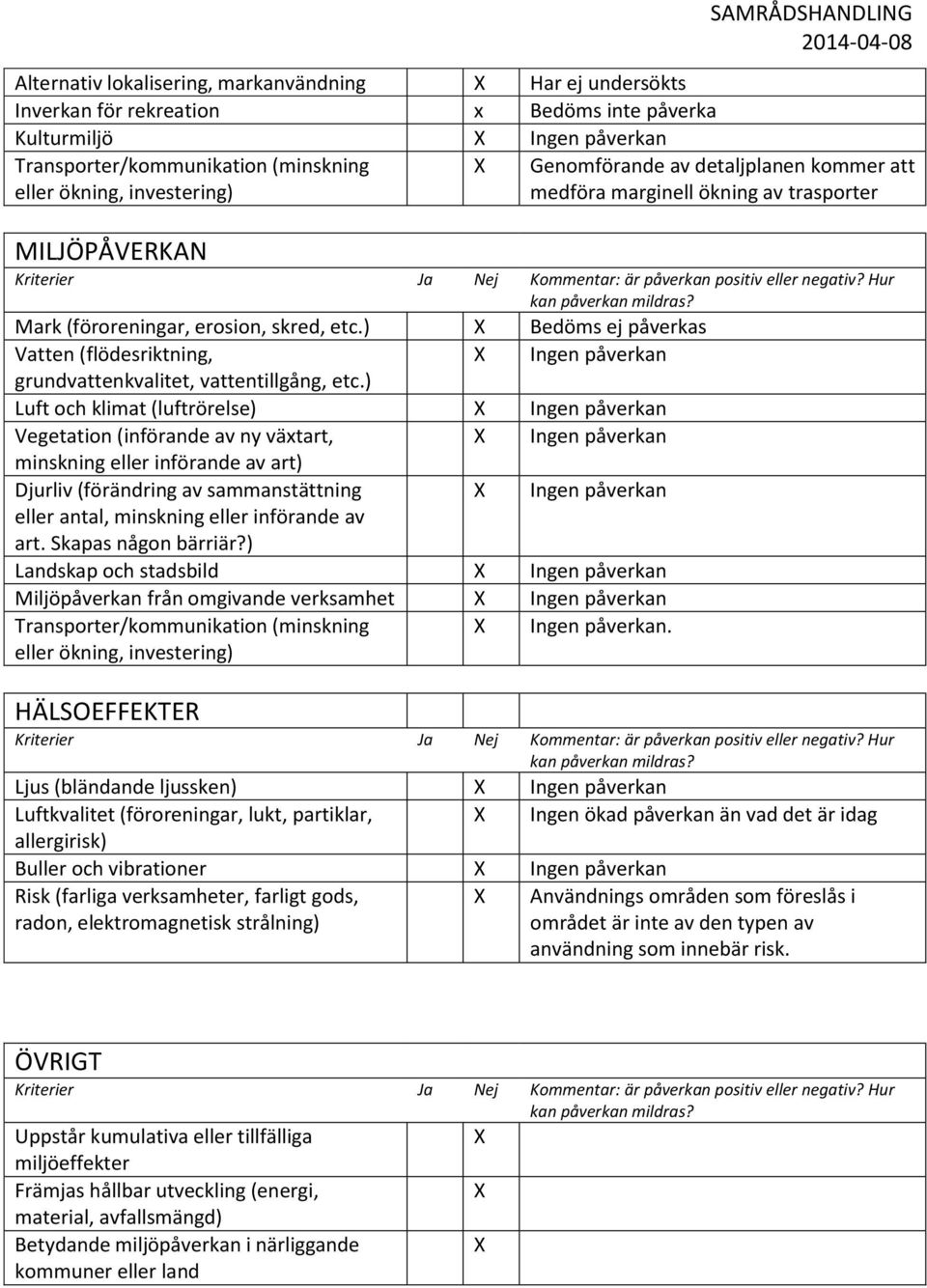 SAMRÅDSHANDLING
2014-04-08

| | | | |
|---|---|---|---|
| Alternativ lokalisering, markanvändning | | X | Har ej undersökts |
| Inverkan för rekreation | | x | Bedöms inte påverka |
| Kulturmiljö | | X | Ingen påverkan |
| Transporter/kommunikation (minskning eller ökning, investering) | | X | Genomförande av detaljplanen kommer att medföra marginell ökning av trasporter |

MILJÖPÅVERKAN

| Kriterier | Ja | Nej | Kommentar: är påverkan positiv eller negativ? Hur kan påverkan mildras? |
|---|---|---|---|
| Mark (föroreningar, erosion, skred, etc.) | | X | Bedöms ej påverkas |
| Vatten (flödesriktning, grundvattenkvalitet, vattentillgång, etc.) | | X | Ingen påverkan |
| Luft och klimat (luftrörelse) | | X | Ingen påverkan |
| Vegetation (införande av ny växtart, minskning eller införande av art) | | X | Ingen påverkan |
| Djurliv (förändring av sammanstättning eller antal, minskning eller införande av art. Skapas någon bärriär?) | | X | Ingen påverkan |
| Landskap och stadsbild | | X | Ingen påverkan |
| Miljöpåverkan från omgivande verksamhet | | X | Ingen påverkan |
| Transporter/kommunikation (minskning eller ökning, investering) | | X | Ingen påverkan. |

HÄLSOEFFEKTER

| Kriterier | Ja | Nej | Kommentar: är påverkan positiv eller negativ? Hur kan påverkan mildras? |
|---|---|---|---|
| Ljus (bländande ljussken) | | X | Ingen påverkan |
| Luftkvalitet (föroreningar, lukt, partiklar, allergirisk) | | X | Ingen ökad påverkan än vad det är idag |
| Buller och vibrationer | | X | Ingen påverkan |
| Risk (farliga verksamheter, farligt gods, radon, elektromagnetisk strålning) | | X | Användnings områden som föreslås i området är inte av den typen av användning som innebär risk. |

ÖVRIGT

| Kriterier | Ja | Nej | Kommentar: är påverkan positiv eller negativ? Hur kan påverkan mildras? |
|---|---|---|---|
| Uppstår kumulativa eller tillfälliga miljöeffekter | | X | |
| Främjas hållbar utveckling (energi, material, avfallsmängd) | | X | |
| Betydande miljöpåverkan i närliggande kommuner eller land | | X | |